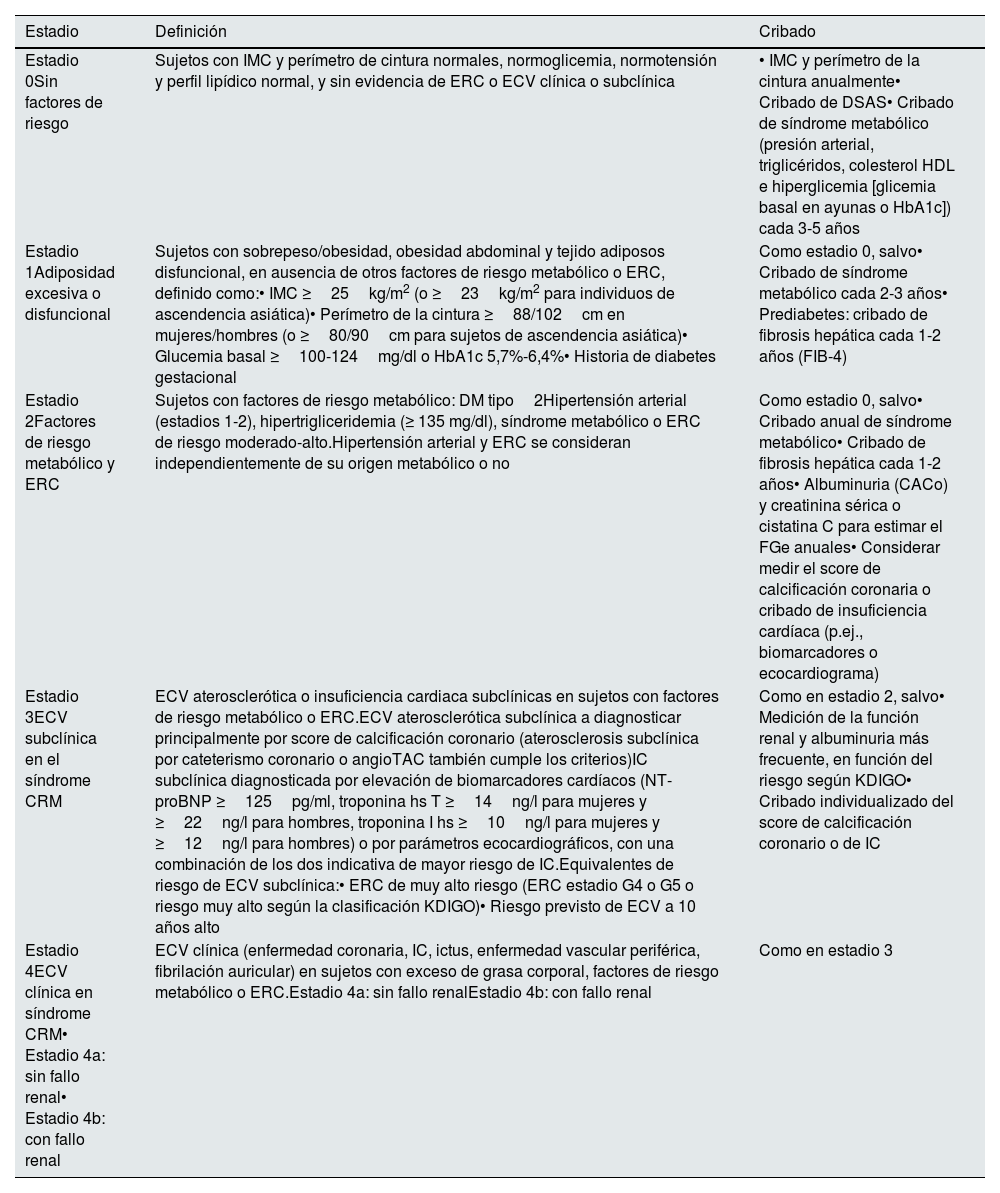 | Estadio | Definición | Cribado |
|---|---|---|
| Estadio 0Sin factores de riesgo | Sujetos con IMC y perímetro de cintura normales, normoglicemia, normotensión y perfil lipídico normal, y sin evidencia de ERC o ECV clínica o subclínica | • IMC y perímetro de la cintura anualmente• Cribado de DSAS• Cribado de síndrome metabólico (presión arterial, triglicéridos, colesterol HDL e hiperglicemia [glicemia basal en ayunas o HbA1c]) cada 3-5 años |
| Estadio 1Adiposidad excesiva o disfuncional | Sujetos con sobrepeso/obesidad, obesidad abdominal y tejido adiposos disfuncional, en ausencia de otros factores de riesgo metabólico o ERC, definido como:• IMC ≥ 25 kg/m$^2$ (o ≥ 23 kg/m$^2$ para individuos de ascendencia asiática)• Perímetro de la cintura ≥ 88/102 cm en mujeres/hombres (o ≥ 80/90 cm para sujetos de ascendencia asiática)• Glucemia basal ≥ 100-124 mg/dl o HbA1c 5,7%-6,4%• Historia de diabetes gestacional | Como estadio 0, salvo• Cribado de síndrome metabólico cada 2-3 años• Prediabetes: cribado de fibrosis hepática cada 1-2 años (FIB-4) |
| Estadio 2Factores de riesgo metabólico y ERC | Sujetos con factores de riesgo metabólico: DM tipo 2Hipertensión arterial (estadios 1-2), hipertrigliceridemia (≥ 135 mg/dl), síndrome metabólico o ERC de riesgo moderado-alto.Hipertensión arterial y ERC se consideran independientemente de su origen metabólico o no | Como estadio 0, salvo• Cribado anual de síndrome metabólico• Cribado de fibrosis hepática cada 1-2 años• Albuminuria (CACo) y creatinina sérica o cistatina C para estimar el FGe anuales• Considerar medir el score de calcificación coronaria o cribado de insuficiencia cardíaca (p.ej., biomarcadores o ecocardiograma) |
| Estadio 3ECV subclínica en el síndrome CRM | ECV aterosclerótica o insuficiencia cardiaca subclínicas en sujetos con factores de riesgo metabólico o ERC.ECV aterosclerótica subclínica a diagnosticar principalmente por score de calcificación coronario (aterosclerosis subclínica por cateterismo coronario o angioTAC también cumple los criterios)IC subclínica diagnosticada por elevación de biomarcadores cardíacos (NT-proBNP ≥ 125 pg/ml, troponina hs T ≥ 14 ng/l para mujeres y ≥ 22 ng/l para hombres, troponina I hs ≥ 10 ng/l para mujeres y ≥ 12 ng/l para hombres) o por parámetros ecocardiográficos, con una combinación de los dos indicativa de mayor riesgo de IC.Equivalentes de riesgo de ECV subclínica:• ERC de muy alto riesgo (ERC estadio G4 o G5 o riesgo muy alto según la clasificación KDIGO)• Riesgo previsto de ECV a 10 años alto | Como en estadio 2, salvo• Medición de la función renal y albuminuria más frecuente, en función del riesgo según KDIGO• Cribado individualizado del score de calcificación coronario o de IC |
| Estadio 4ECV clínica en síndrome CRM• Estadio 4a: sin fallo renal• Estadio 4b: con fallo renal | ECV clínica (enfermedad coronaria, IC, ictus, enfermedad vascular periférica, fibrilación auricular) en sujetos con exceso de grasa corporal, factores de riesgo metabólico o ERC.Estadio 4a: sin fallo renalEstadio 4b: con fallo renal | Como en estadio 3 |